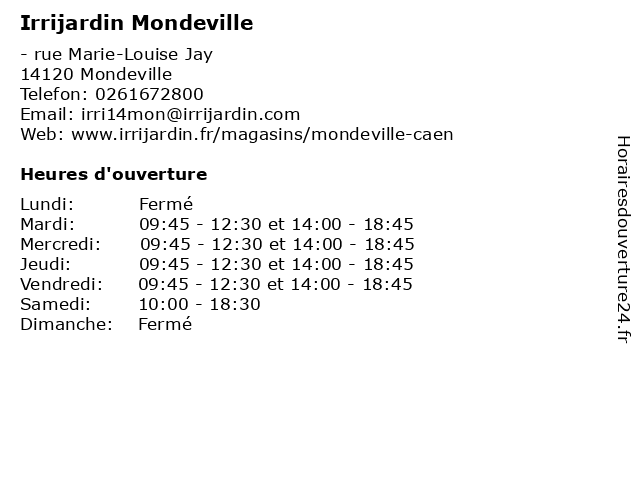 Irrijardin Mondeville

- rue Marie-Louise Jay
14120 Mondeville
Telefon: 0261672800
Email: irri14mon@irrijardin.com
Web: www.irrijardin.fr/magasins/mondeville-caen

Heures d'ouverture

| | |
|---|---|
| Lundi: | Fermé |
| Mardi: | 09:45 - 12:30 et 14:00 - 18:45 |
| Mercredi: | 09:45 - 12:30 et 14:00 - 18:45 |
| Jeudi: | 09:45 - 12:30 et 14:00 - 18:45 |
| Vendredi: | 09:45 - 12:30 et 14:00 - 18:45 |
| Samedi: | 10:00 - 18:30 |
| Dimanche: | Fermé |

Horairesdouverture24.fr